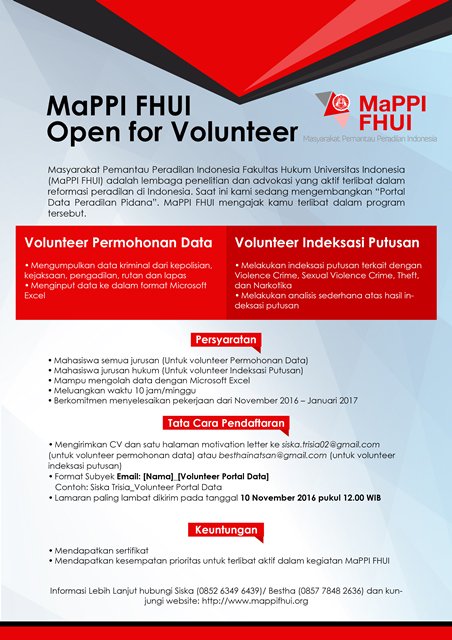 MaPPI FHUI
Open for Volunteer

MaPPI FHUI
Masyarakat Pemantau Peradilan Indonesia

Masyarakat Pemantau Peradilan Indonesia Fakultas Hukum Universitas Indonesia (MaPPI FHUI) adalah lembaga penelitian dan advokasi yang aktif terlibat dalam reformasi peradilan di Indonesia. Saat ini kami sedang mengembangkan "Portal Data Peradilan Pidana". MaPPI FHUI mengajak kamu terlibat dalam program tersebut.

Volunteer Permohonan Data

• Mengumpulkan data kriminal dari kepolisian, kejaksaan, pengadilan, rutan dan lapas
• Menginput data ke dalam format Microsoft Excel

Volunteer Indeksasi Putusan

• Melakukan indeksasi putusan terkait dengan Violence Crime, Sexual Violence Crime, Theft, dan Narkotika
• Melakukan analisis sederhana atas hasil indeksasi putusan

Persyaratan

• Mahasiswa semua jurusan (Untuk volunteer Permohonan Data)
• Mahasiswa jurusan hukum (Untuk volunteer Indeksasi Putusan)
• Mampu mengolah data dengan Microsoft Excel
• Meluangkan waktu 10 jam/minggu
• Berkomitmen menyelesaikan pekerjaan dari November 2016 – Januari 2017

Tata Cara Pendaftaran

• Mengirimkan CV dan satu halaman motivation letter ke siska.trisia02@gmail.com (untuk volunteer permohonan data) atau besthainatsan@gmail.com (untuk volunteer indeksasi putusan)
• Format Subyek Email: [Nama]_[Volunteer Portal Data]
Contoh: Siska Trisia_Volunteer Portal Data
• Lamaran paling lambat dikirim pada tanggal 10 November 2016 pukul 12.00 WIB

Keuntungan

• Mendapatkan sertifikat
• Mendapatkan kesempatan prioritas untuk terlibat aktif dalam kegiatan MaPPI FHUI

Informasi Lebih Lanjut hubungi Siska (0852 6349 6439)/ Bestha (0857 7848 2636) dan kunjungi website: http://www.mappifhui.org